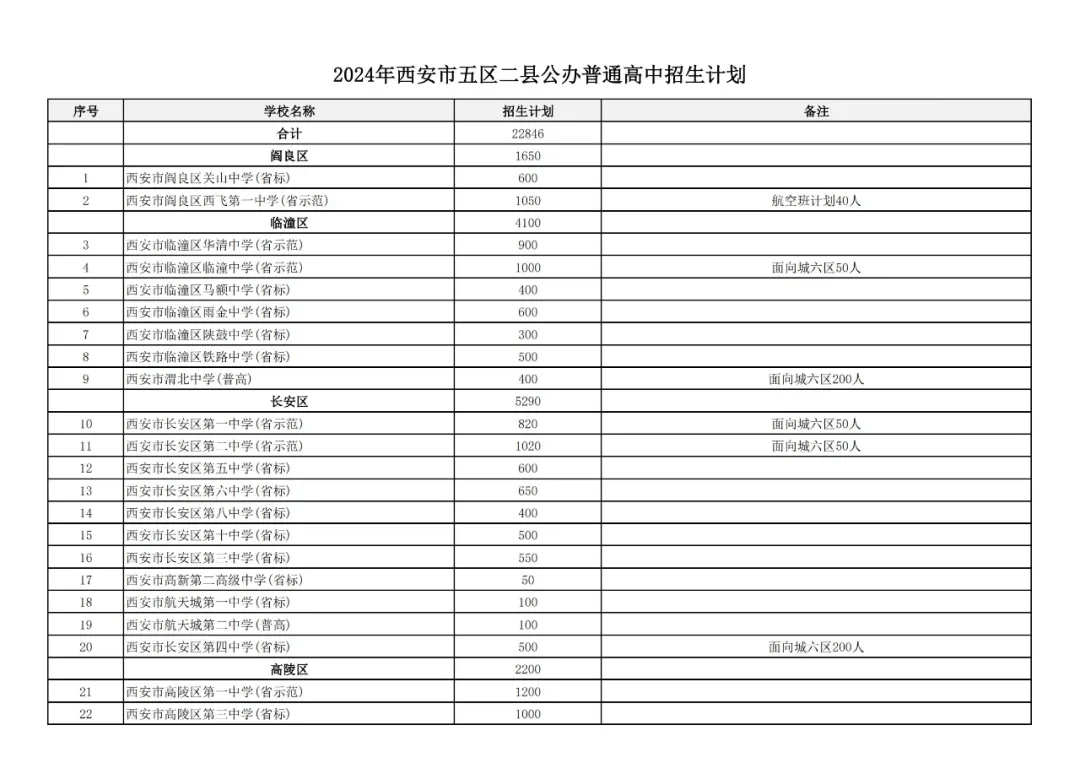 2024年西安市五区二县公办普通高中招生计划

| 序号 | 学校名称 | 招生计划 | 备注 |
|---|---|---|---|
| | 合计 | 22846 | |
| | 阎良区 | 1650 | |
| 1 | 西安市阎良区关山中学(省标) | 600 | |
| 2 | 西安市阎良区西飞第一中学(省示范) | 1050 | 航空班计划40人 |
| | 临潼区 | 4100 | |
| 3 | 西安市临潼区华清中学(省示范) | 900 | |
| 4 | 西安市临潼区临潼中学(省示范) | 1000 | 面向城六区50人 |
| 5 | 西安市临潼区马额中学(省标) | 400 | |
| 6 | 西安市临潼区雨金中学(省标) | 600 | |
| 7 | 西安市临潼区陕鼓中学(省标) | 300 | |
| 8 | 西安市临潼区铁路中学(省标) | 500 | |
| 9 | 西安市渭北中学(普高) | 400 | 面向城六区200人 |
| | 长安区 | 5290 | |
| 10 | 西安市长安区第一中学(省示范) | 820 | 面向城六区50人 |
| 11 | 西安市长安区第二中学(省示范) | 1020 | 面向城六区50人 |
| 12 | 西安市长安区第五中学(省标) | 600 | |
| 13 | 西安市长安区第六中学(省标) | 650 | |
| 14 | 西安市长安区第八中学(省标) | 400 | |
| 15 | 西安市长安区第十中学(省标) | 500 | |
| 16 | 西安市长安区第三中学(省标) | 550 | |
| 17 | 西安市高新第二高级中学(省标) | 50 | |
| 18 | 西安市航天城第一中学(省标) | 100 | |
| 19 | 西安市航天城第二中学(普高) | 100 | |
| 20 | 西安市长安区第四中学(省标) | 500 | 面向城六区200人 |
| | 高陵区 | 2200 | |
| 21 | 西安市高陵区第一中学(省示范) | 1200 | |
| 22 | 西安市高陵区第三中学(省标) | 1000 | |